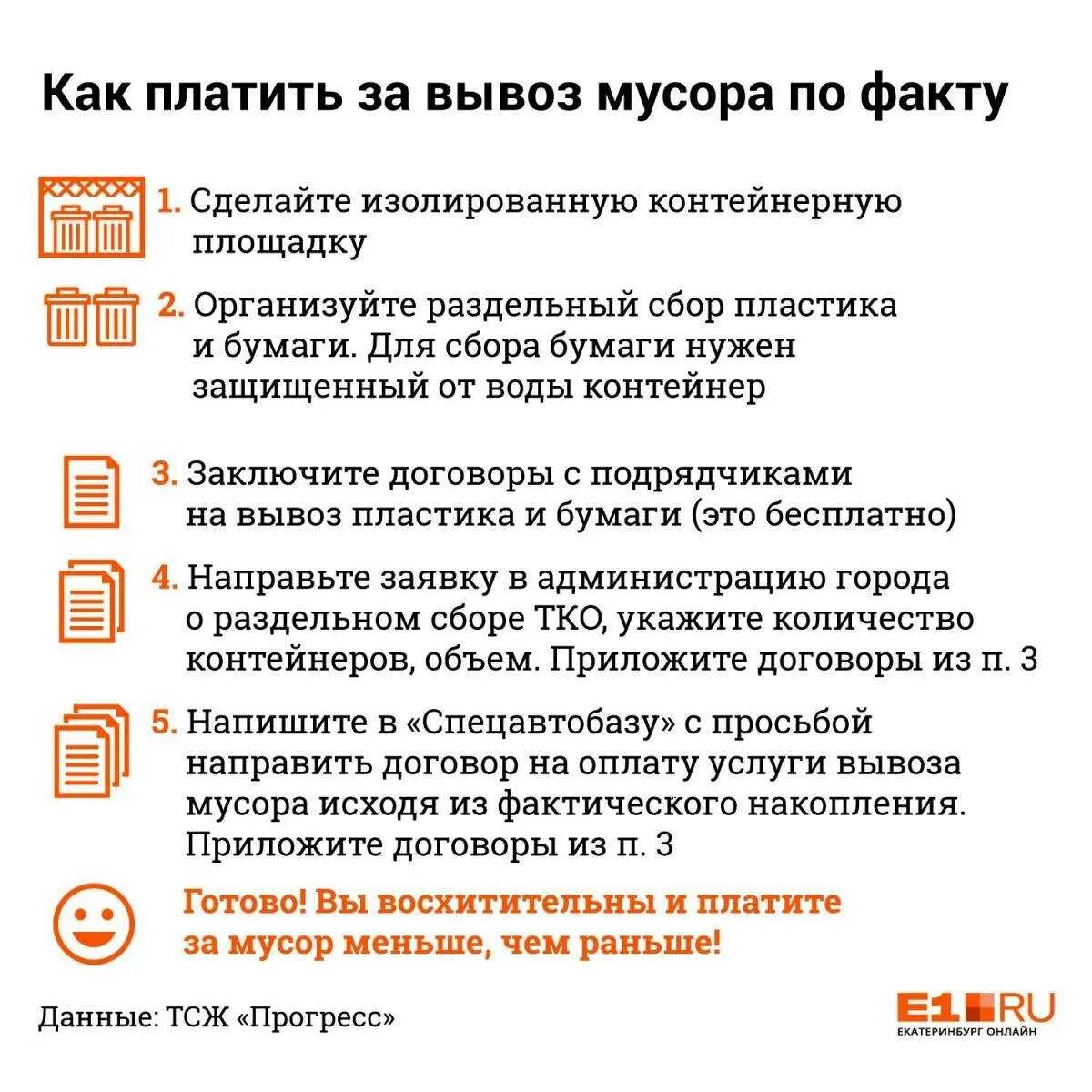 Как платить за вывоз мусора по факту

1. Сделайте изолированную контейнерную площадку

2. Организуйте раздельный сбор пластика и бумаги. Для сбора бумаги нужен защищенный от воды контейнер

3. Заключите договоры с подрядчиками на вывоз пластика и бумаги (это бесплатно)

4. Направьте заявку в администрацию города о раздельном сборе ТКО, укажите количество контейнеров, объем. Приложите договоры из п. 3

5. Напишите в «Спецавтобазу» с просьбой направить договор на оплату услуги вывоза мусора исходя из фактического накопления. Приложите договоры из п. 3

Готово! Вы восхитительны и платите за мусор меньше, чем раньше!

Данные: ТСЖ «Прогресс»

E1.RU
ЕКАТЕРИНБУРГ ОНЛАЙН